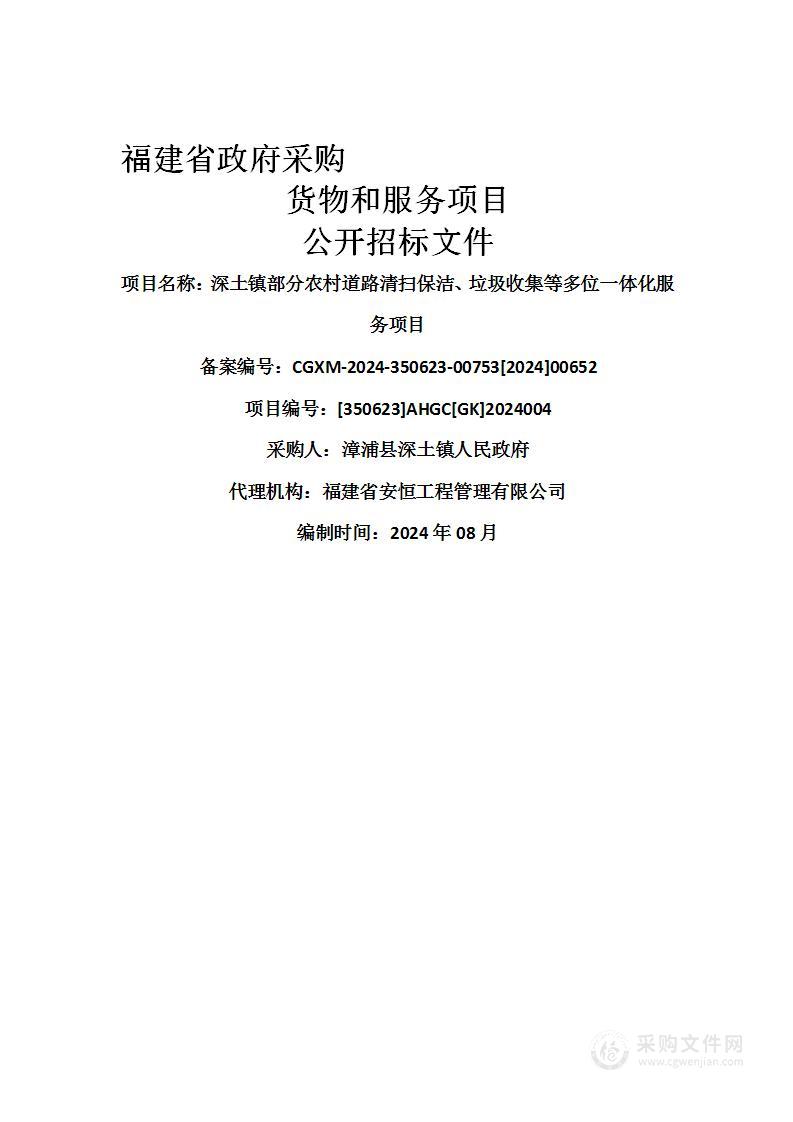 福建省政府采购

货物和服务项目

公开招标文件

项目名称：深土镇部分农村道路清扫保洁、垃圾收集等多位一体化服务项目

备案编号：CGXM-2024-350623-00753[2024]00652

项目编号：[350623]AHGC[GK]2024004

采购人：漳浦县深土镇人民政府

代理机构：福建省安恒工程管理有限公司

编制时间：2024 年 08 月

采购文件网
www.cgwenjian.com